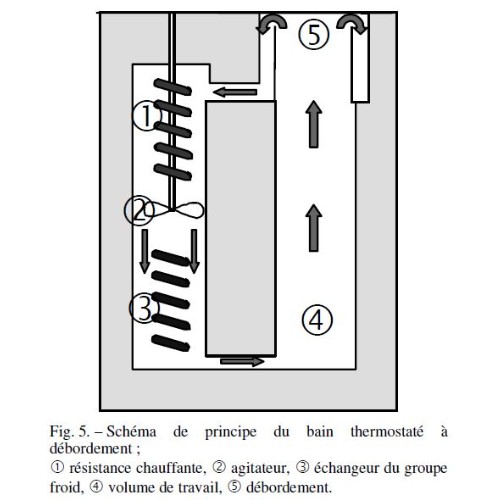 ⑤

①

②

③

④

Fig. 5. – Schéma de principe du bain thermostaté à débordement ;
① résistance chauffante, ② agitateur, ③ échangeur du groupe froid, ④ volume de travail, ⑤ débordement.